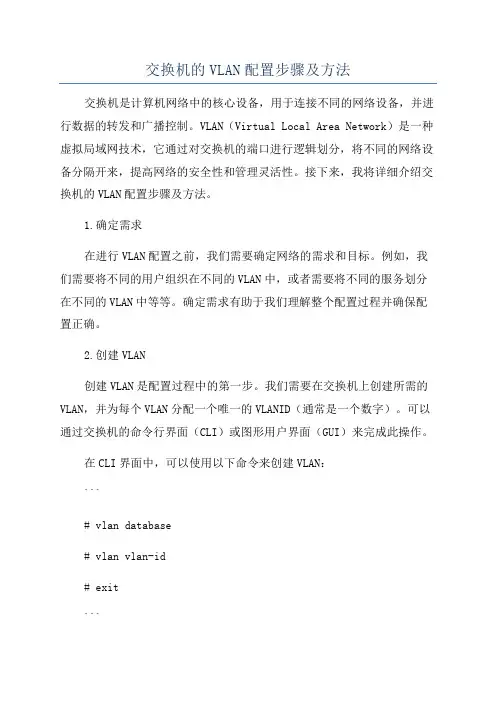 交换机的VLAN配置步骤及方法

交换机是计算机网络中的核心设备，用于连接不同的网络设备，并进行数据的转发和广播控制。VLAN（Virtual Local Area Network）是一种虚拟局域网技术，它通过对交换机的端口进行逻辑划分，将不同的网络设备分隔开来，提高网络的安全性和管理灵活性。接下来，我将详细介绍交换机的VLAN配置步骤及方法。

1.确定需求

在进行VLAN配置之前，我们需要确定网络的需求和目标。例如，我们需要将不同的用户组织在不同的VLAN中，或者需要将不同的服务划分在不同的VLAN中等等。确定需求有助于我们理解整个配置过程并确保配置正确。

2.创建VLAN

创建VLAN是配置过程中的第一步。我们需要在交换机上创建所需的VLAN，并为每个VLAN分配一个唯一的VLANID（通常是一个数字）。可以通过交换机的命令行界面（CLI）或图形用户界面（GUI）来完成此操作。

在CLI界面中，可以使用以下命令来创建VLAN：

```

# vlan database

# vlan vlan-id

# exit

```